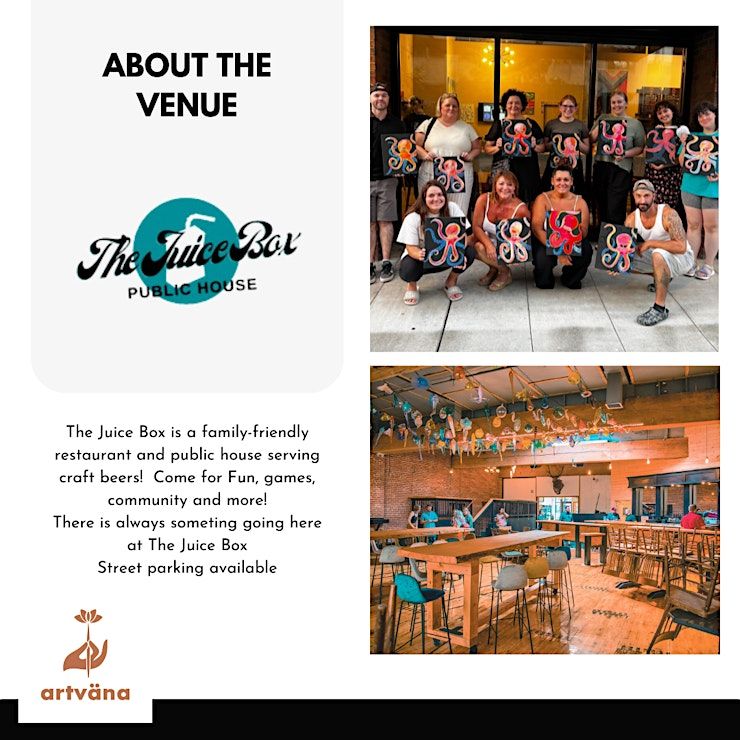 ABOUT THE VENUE

The Juice Box
PUBLIC HOUSE

The Juice Box is a family-friendly restaurant and public house serving craft beers! Come for Fun, games, community and more!
There is always someting going here at The Juice Box
Street parking available

artväna